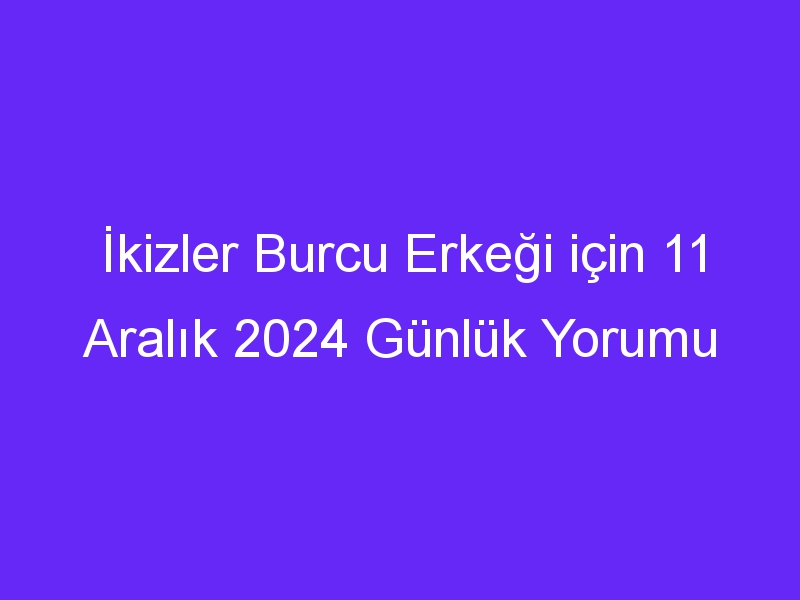 İkizler Burcu Erkeği için 11 Aralık 2024 Günlük Yorumu